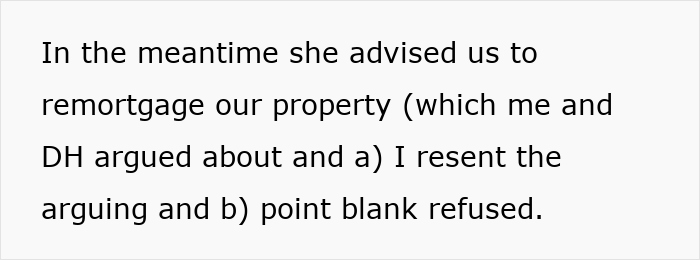 In the meantime she advised us to remortgage our property (which me and DH argued about and a) I resent the arguing and b) point blank refused.